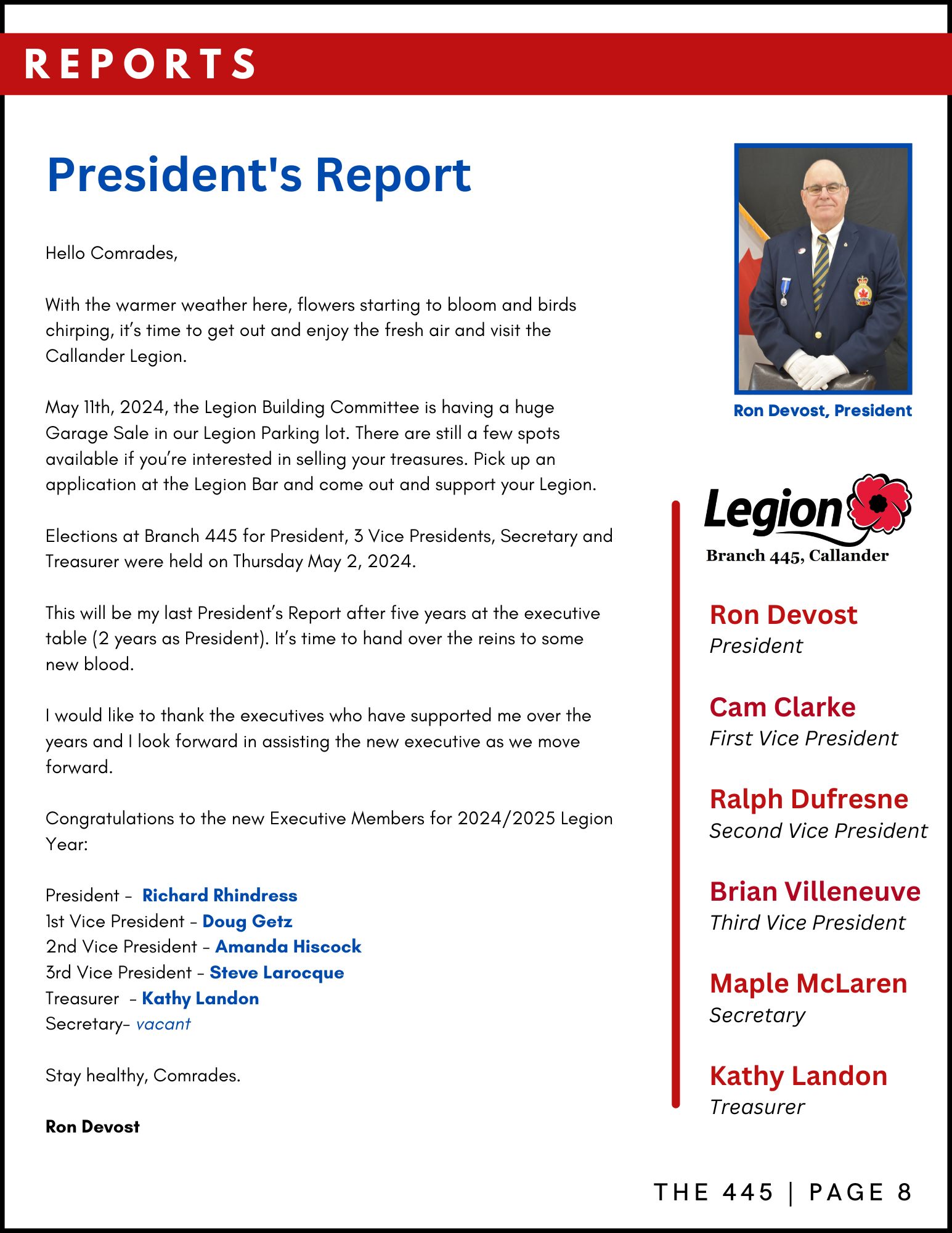 REPORTS

President's Report

Hello Comrades,

With the warmer weather here, flowers starting to bloom and birds chirping, it's time to get out and enjoy the fresh air and visit the Callander Legion.

May 11th, 2024, the Legion Building Committee is having a huge Garage Sale in our Legion Parking lot. There are still a few spots available if you're interested in selling your treasures. Pick up an application at the Legion Bar and come out and support your Legion.

Elections at Branch 445 for President, 3 Vice Presidents, Secretary and Treasurer were held on Thursday May 2, 2024.

This will be my last President's Report after five years at the executive table (2 years as President). It's time to hand over the reins to some new blood.

I would like to thank the executives who have supported me over the years and I look forward in assisting the new executive as we move forward.

Congratulations to the new Executive Members for 2024/2025 Legion Year:

President - Richard Rhindress
1st Vice President - Doug Getz
2nd Vice President - Amanda Hiscock
3rd Vice President - Steve Larocque
Treasurer - Kathy Landon
Secretary- vacant

Stay healthy, Comrades.

Ron Devost

Ron Devost, President

Legion
Branch 445, Callander

Ron Devost
President

Cam Clarke
First Vice President

Ralph Dufresne
Second Vice President

Brian Villeneuve
Third Vice President

Maple McLaren
Secretary

Kathy Landon
Treasurer

THE 445 | PAGE 8